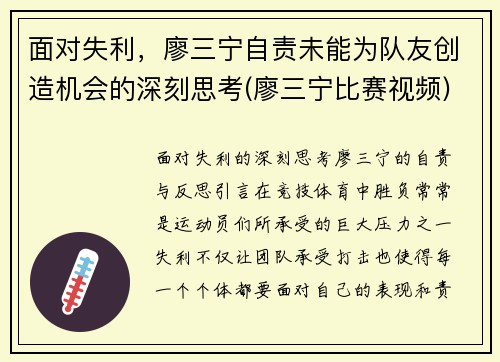 面对失利，廖三宁自责未能为队友创造机会的深刻思考(廖三宁比赛视频)

面对失利的深刻思考廖三宁的自责与反思引言在竞技体育中胜负常常是运动员们所承受的巨大压力之一失利不仅让团队承受打击也使得每一个个体都要面对自己的表现和责